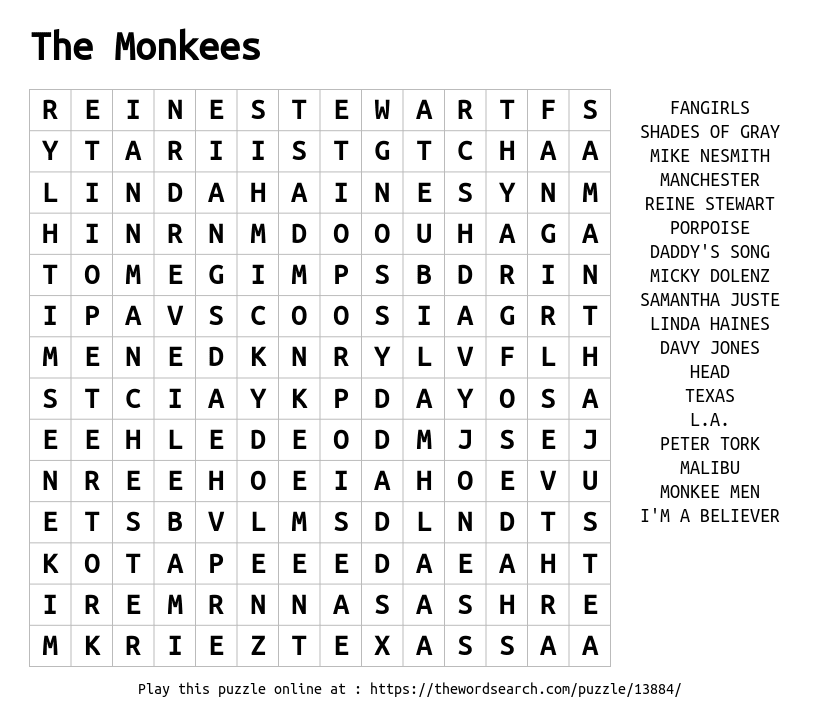 The Monkees

| R | E | I | N | E | S | T | E | W | A | R | T | F | S |
|---|---|---|---|---|---|---|---|---|---|---|---|---|---|
| Y | T | A | R | I | I | S | T | G | T | C | H | A | A |
| L | I | N | D | A | H | A | I | N | E | S | Y | N | M |
| H | I | N | R | N | M | D | O | O | U | H | A | G | A |
| T | O | M | E | G | I | M | P | S | B | D | R | I | N |
| I | P | A | V | S | C | O | O | S | I | A | G | R | T |
| M | E | N | E | D | K | N | R | Y | L | V | F | L | H |
| S | T | C | I | A | Y | K | P | D | A | Y | O | S | A |
| E | E | H | L | E | D | E | O | D | M | J | S | E | J |
| N | R | E | E | H | O | E | I | A | H | O | E | V | U |
| E | T | S | B | V | L | M | S | D | L | N | D | T | S |
| K | O | T | A | P | E | E | E | D | A | E | A | H | T |
| I | R | E | M | R | N | N | A | S | A | S | H | R | E |
| M | K | R | I | E | Z | T | E | X | A | S | S | A | A |

FANGIRLS
SHADES OF GRAY
MIKE NESMITH
MANCHESTER
REINE STEWART
PORPOISE
DADDY'S SONG
MICKY DOLENZ
SAMANTHA JUSTE
LINDA HAINES
DAVY JONES
HEAD
TEXAS
L.A.
PETER TORK
MALIBU
MONKEE MEN
I'M A BELIEVER

Play this puzzle online at : https://thewordsearch.com/puzzle/13884/